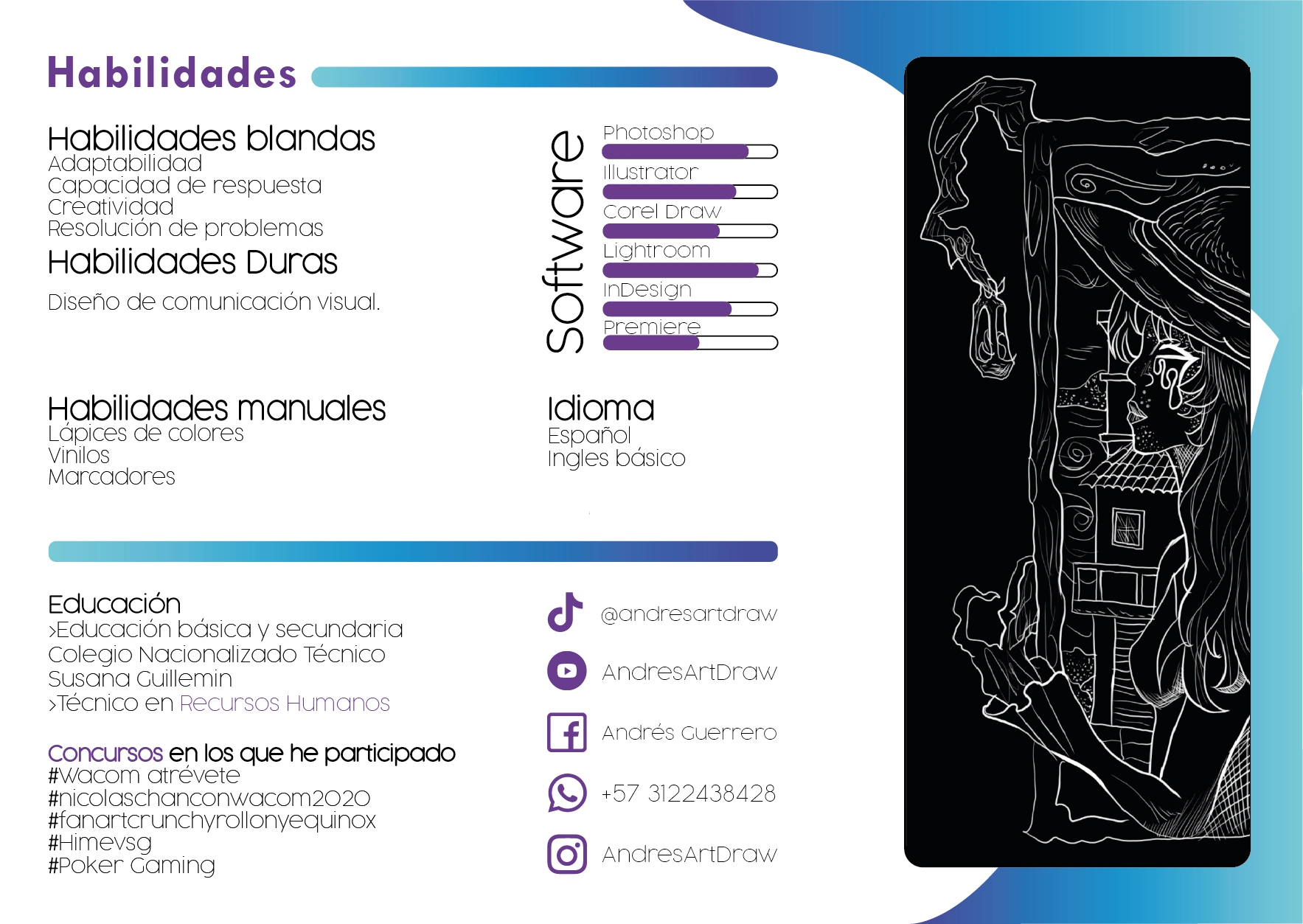 Habilidades

Habilidades blandas
Adaptabilidad
Capacidad de respuesta
Creatividad
Resolución de problemas

Habilidades Duras

Diseño de comunicación visual.

Habilidades manuales
Lápices de colores
Vinilos
Marcadores

Software
Photoshop
Illustrator
Corel Draw
Lightroom
InDesign
Premiere

Idioma
Español
Ingles básico

Educación
>Educación básica y secundaria
Colegio Nacionalizado Técnico
Susana Guillemin
>Técnico en Recursos Humanos

Concursos en los que he participado
#Wacom atrévete
#nicolaschanconwacom2020
#fanartcrunchyrollonyequinox
#Himevsg
#Poker Gaming

@andresartdraw
AndresArtDraw
Andrés Guerrero
+57 3122438428
AndresArtDraw